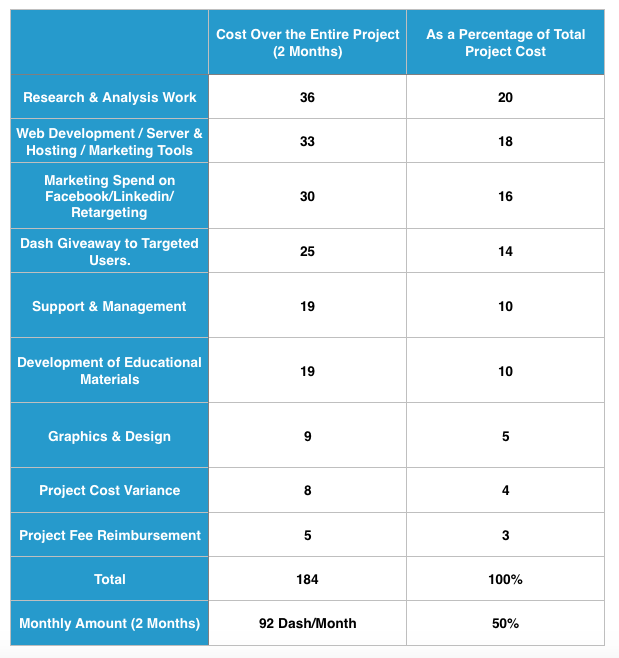 | | Cost Over the Entire Project (2 Months) | As a Percentage of Total Project Cost |
|---|---|---|
| Research & Analysis Work | 36 | 20 |
| Web Development / Server & Hosting / Marketing Tools | 33 | 18 |
| Marketing Spend on Facebook/Linkedin/ Retargeting | 30 | 16 |
| Dash Giveaway to Targeted Users. | 25 | 14 |
| Support & Management | 19 | 10 |
| Development of Educational Materials | 19 | 10 |
| Graphics & Design | 9 | 5 |
| Project Cost Variance | 8 | 4 |
| Project Fee Reimbursement | 5 | 3 |
| Total | 184 | 100% |
| Monthly Amount (2 Months) | 92 Dash/Month | 50% |